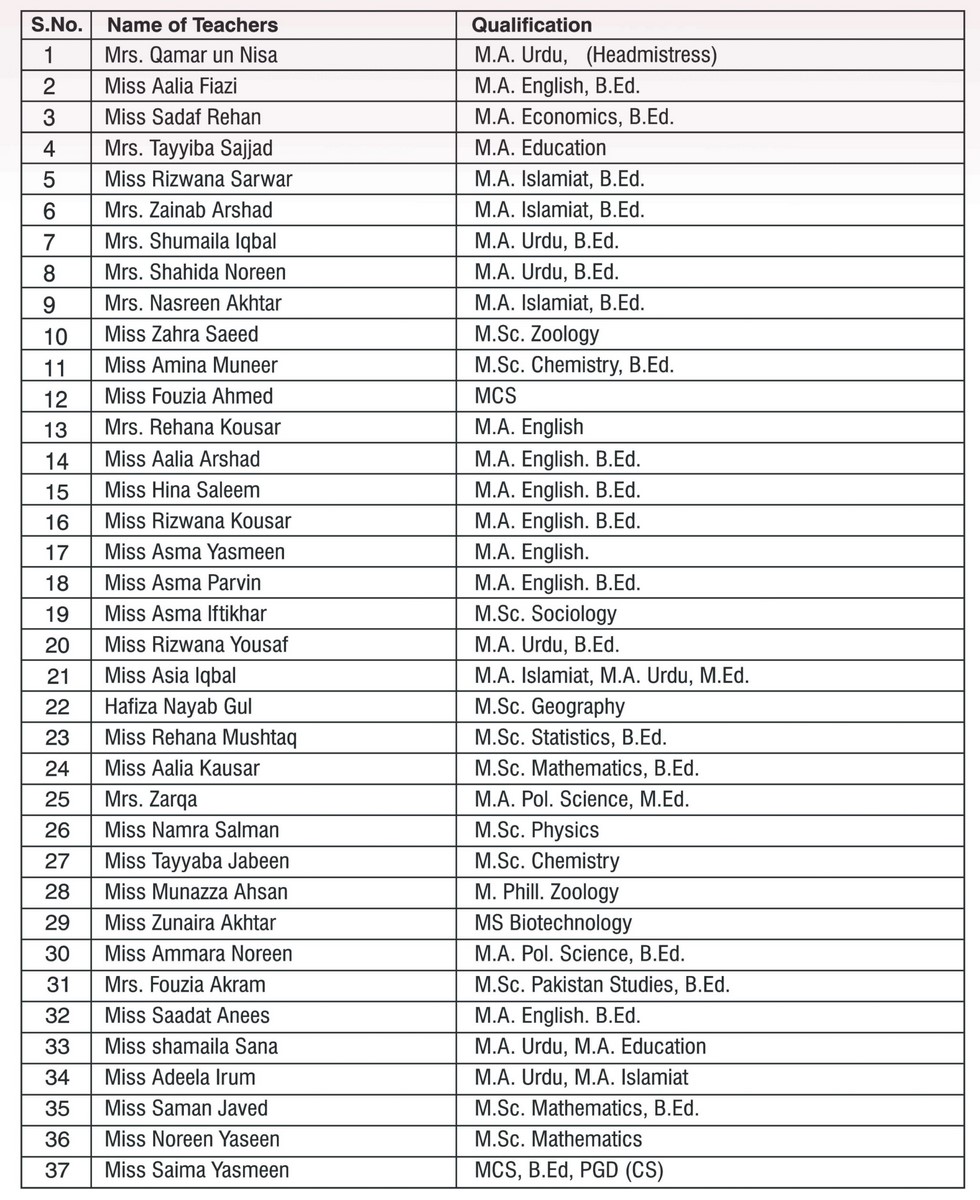 | S.No. | Name of Teachers | Qualification |
|---|---|---|
| 1 | Mrs. Qamar un Nisa | M.A. Urdu, (Headmistress) |
| 2 | Miss Aalia Fiazi | M.A. English, B.Ed. |
| 3 | Miss Sadaf Rehan | M.A. Economics, B.Ed. |
| 4 | Mrs. Tayyiba Sajjad | M.A. Education |
| 5 | Miss Rizwana Sarwar | M.A. Islamiat, B.Ed. |
| 6 | Mrs. Zainab Arshad | M.A. Islamiat, B.Ed. |
| 7 | Mrs. Shumaila Iqbal | M.A. Urdu, B.Ed. |
| 8 | Mrs. Shahida Noreen | M.A. Urdu, B.Ed. |
| 9 | Mrs. Nasreen Akhtar | M.A. Islamiat, B.Ed. |
| 10 | Miss Zahra Saeed | M.Sc. Zoology |
| 11 | Miss Amina Muneer | M.Sc. Chemistry, B.Ed. |
| 12 | Miss Fouzia Ahmed | MCS |
| 13 | Mrs. Rehana Kousar | M.A. English |
| 14 | Miss Aalia Arshad | M.A. English. B.Ed. |
| 15 | Miss Hina Saleem | M.A. English. B.Ed. |
| 16 | Miss Rizwana Kousar | M.A. English. B.Ed. |
| 17 | Miss Asma Yasmeen | M.A. English. |
| 18 | Miss Asma Parvin | M.A. English. B.Ed. |
| 19 | Miss Asma Iftikhar | M.Sc. Sociology |
| 20 | Miss Rizwana Yousaf | M.A. Urdu, B.Ed. |
| 21 | Miss Asia Iqbal | M.A. Islamiat, M.A. Urdu, M.Ed. |
| 22 | Hafiza Nayab Gul | M.Sc. Geography |
| 23 | Miss Rehana Mushtaq | M.Sc. Statistics, B.Ed. |
| 24 | Miss Aalia Kausar | M.Sc. Mathematics, B.Ed. |
| 25 | Mrs. Zarqa | M.A. Pol. Science, M.Ed. |
| 26 | Miss Namra Salman | M.Sc. Physics |
| 27 | Miss Tayyaba Jabeen | M.Sc. Chemistry |
| 28 | Miss Munazza Ahsan | M. Phill. Zoology |
| 29 | Miss Zunaira Akhtar | MS Biotechnology |
| 30 | Miss Ammara Noreen | M.A. Pol. Science, B.Ed. |
| 31 | Mrs. Fouzia Akram | M.Sc. Pakistan Studies, B.Ed. |
| 32 | Miss Saadat Anees | M.A. English. B.Ed. |
| 33 | Miss shamaila Sana | M.A. Urdu, M.A. Education |
| 34 | Miss Adeela Irum | M.A. Urdu, M.A. Islamiat |
| 35 | Miss Saman Javed | M.Sc. Mathematics, B.Ed. |
| 36 | Miss Noreen Yaseen | M.Sc. Mathematics |
| 37 | Miss Saima Yasmeen | MCS, B.Ed, PGD (CS) |